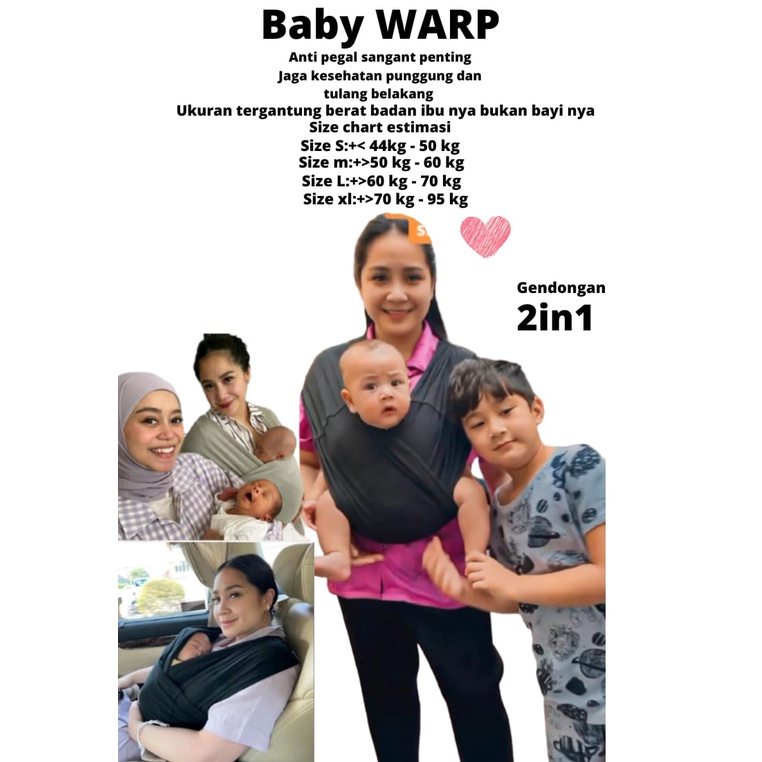 Baby WARP

Anti pegal sangant penting
Jaga kesehatan punggung dan
tulang belakang
Ukuran tergantung berat badan ibu nya bukan bayi nya
Size chart estimasi
Size S:+< 44kg - 50 kg
Size m:+>50 kg - 60 kg
Size L:+>60 kg - 70 kg
Size xl:+>70 kg - 95 kg

Gendongan
2in1